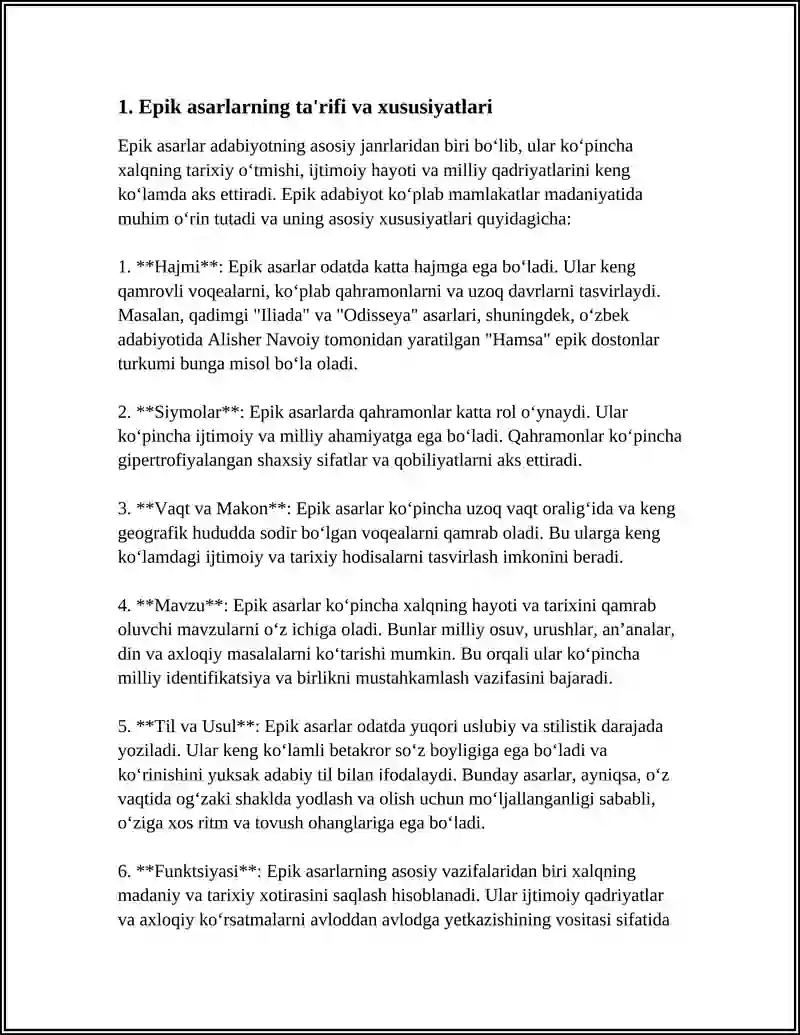 1. Epik asarlarning ta'rifi va xususiyatlari

Epik asarlar adabiyotning asosiy janrlaridan biri bo‘lib, ular ko‘pincha xalqning tarixiy o‘tmishi, ijtimoiy hayoti va milliy qadriyatlarini keng ko‘lamda aks ettiradi. Epik adabiyot ko‘plab mamlakatlar madaniyatida muhim o‘rin tutadi va uning asosiy xususiyatlari quyidagicha:

1. **Hajmi**: Epik asarlar odatda katta hajmga ega bo‘ladi. Ular keng qamrovli voqealarni, ko‘plab qahramonlarni va uzoq davrlarni tasvirlaydi. Masalan, qadimgi "Iliada" va "Odisseya" asarlari, shuningdek, o‘zbek adabiyotida Alisher Navoiy tomonidan yaratilgan "Hamsa" epik dostonlar turkumi bunga misol bo‘la oladi.

2. **Siymolar**: Epik asarlarda qahramonlar katta rol o‘ynaydi. Ular ko‘pincha ijtimoiy va milliy ahamiyatga ega bo‘ladi. Qahramonlar ko‘pincha gipertrofiyalangan shaxsiy sifatlar va qobiliyatlarni aks ettiradi.

3. **Vaqt va Makon**: Epik asarlar ko‘pincha uzoq vaqt oralig‘ida va keng geografik hududda sodir bo‘lgan voqealarni qamrab oladi. Bu ularga keng ko‘lamdagi ijtimoiy va tarixiy hodisalarni tasvirlash imkonini beradi.

4. **Mavzu**: Epik asarlar ko‘pincha xalqning hayoti va tarixini qamrab oluvchi mavzularni o‘z ichiga oladi. Bunlar milliy osuv, urushlar, an’analar, din va axloqiy masalalarni ko‘tarishi mumkin. Bu orqali ular ko‘pincha milliy identifikatsiya va birlikni mustahkamlash vazifasini bajaradi.

5. **Til va Usul**: Epik asarlar odatda yuqori uslubiy va stilistik darajada yoziladi. Ular keng ko‘lamli betakror so‘z boyligiga ega bo‘ladi va ko‘rinishini yuksak adabiy til bilan ifodalaydi. Bunday asarlar, ayniqsa, o‘z vaqtida og‘zaki shaklda yodlash va olish uchun mo‘ljallanganligi sababli, o‘ziga xos ritm va tovush ohanglariga ega bo‘ladi.

6. **Funktsiyasi**: Epik asarlarning asosiy vazifalaridan biri xalqning madaniy va tarixiy xotirasini saqlash hisoblanadi. Ular ijtimoiy qadriyatlar va axloqiy ko‘rsatmalarni avloddan avlodga yetkazishining vositasi sifatida